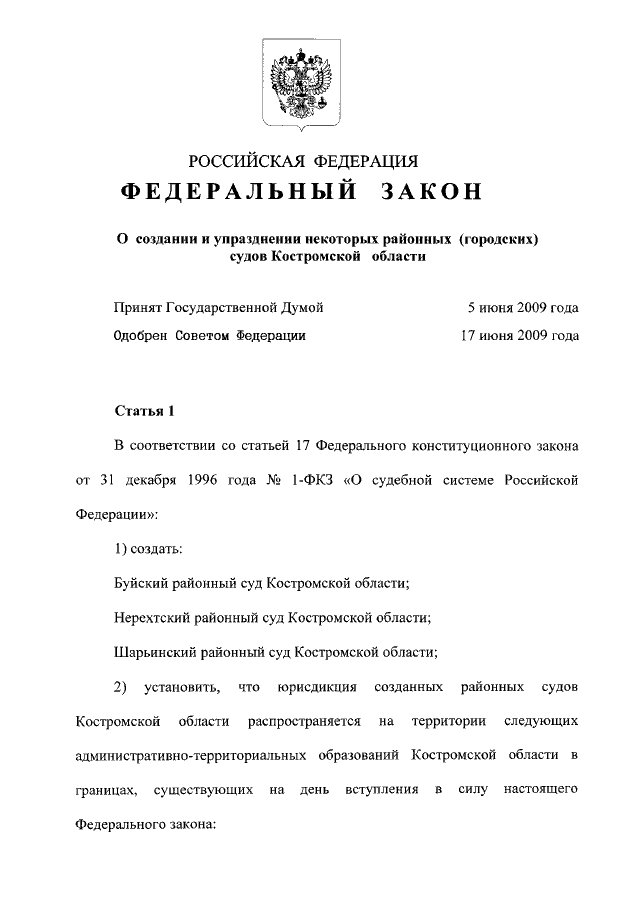 РОССИЙСКАЯ ФЕДЕРАЦИЯ

ФЕДЕРАЛЬНЫЙ ЗАКОН

О создании и упразднении некоторых районных (городских) судов Костромской области

Принят Государственной Думой 5 июня 2009 года

Одобрен Советом Федерации 17 июня 2009 года

Статья 1

В соответствии со статьей 17 Федерального конституционного закона от 31 декабря 1996 года № 1-ФКЗ «О судебной системе Российской Федерации»:

1) создать:

Буйский районный суд Костромской области;

Нерехтский районный суд Костромской области;

Шарьинский районный суд Костромской области;

2) установить, что юрисдикция созданных районных судов Костромской области распространяется на территории следующих административно-территориальных образований Костромской области в границах, существующих на день вступления в силу настоящего Федерального закона: